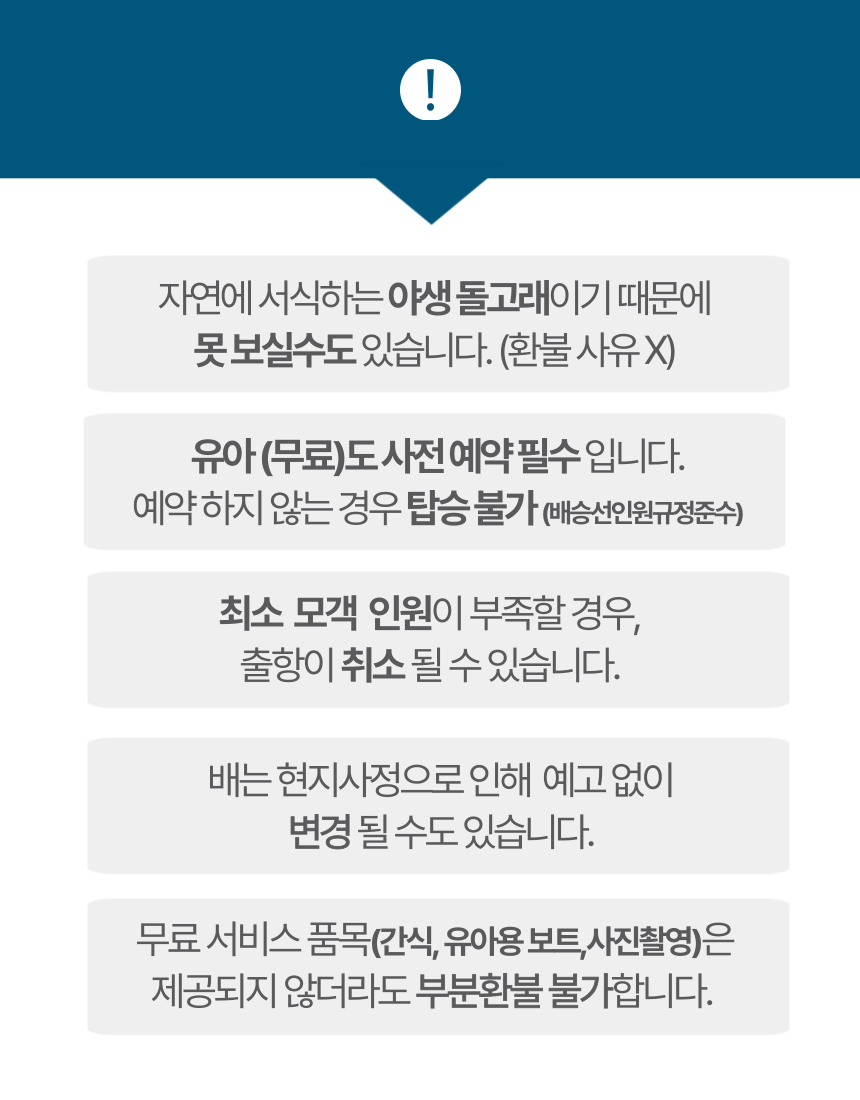 !

자연에 서식하는 야생 돌고래이기 때문에
못 보실수도 있습니다. (환불 사유 X)

유아 (무료)도 사전 예약 필수 입니다.
예약 하지 않는 경우 탑승 불가 (배승선인원규정준수)

최소 모객 인원이 부족할 경우,
출항이 취소 될 수 있습니다.

배는 현지사정으로 인해 예고 없이
변경 될 수도 있습니다.

무료 서비스 품목(간식, 유아용 보트,사진촬영)은
제공되지 않더라도 부분환불 불가합니다.